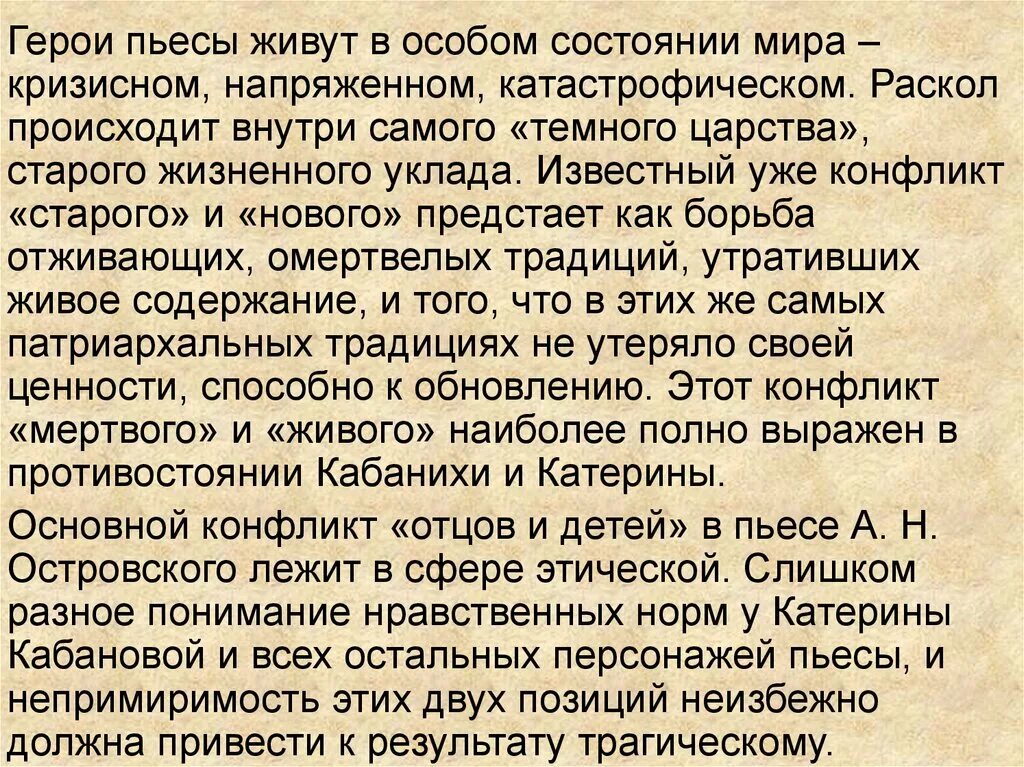 Герои пьесы живут в особом состоянии мира – кризисном, напряженном, катастрофическом. Раскол происходит внутри самого «темного царства», старого жизненного уклада. Известный уже конфликт «старого» и «нового» предстает как борьба отживающих, омертвелых традиций, утративших живое содержание, и того, что в этих же самых патриархальных традициях не утеряло своей ценности, способно к обновлению. Этот конфликт «мертвого» и «живого» наиболее полно выражен в противостоянии Кабанихи и Катерины.

Основной конфликт «отцов и детей» в пьесе А. Н. Островского лежит в сфере этической. Слишком разное понимание нравственных норм у Катерины Кабановой и всех остальных персонажей пьесы, и непримиримость этих двух позиций неизбежно должна привести к результату трагическому.